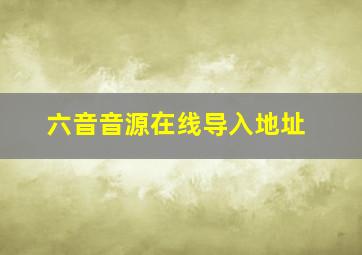 六音音源在线导入地址